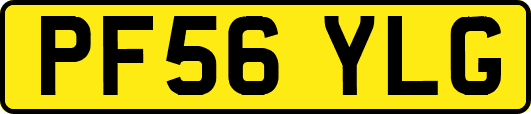 PF56 YLG